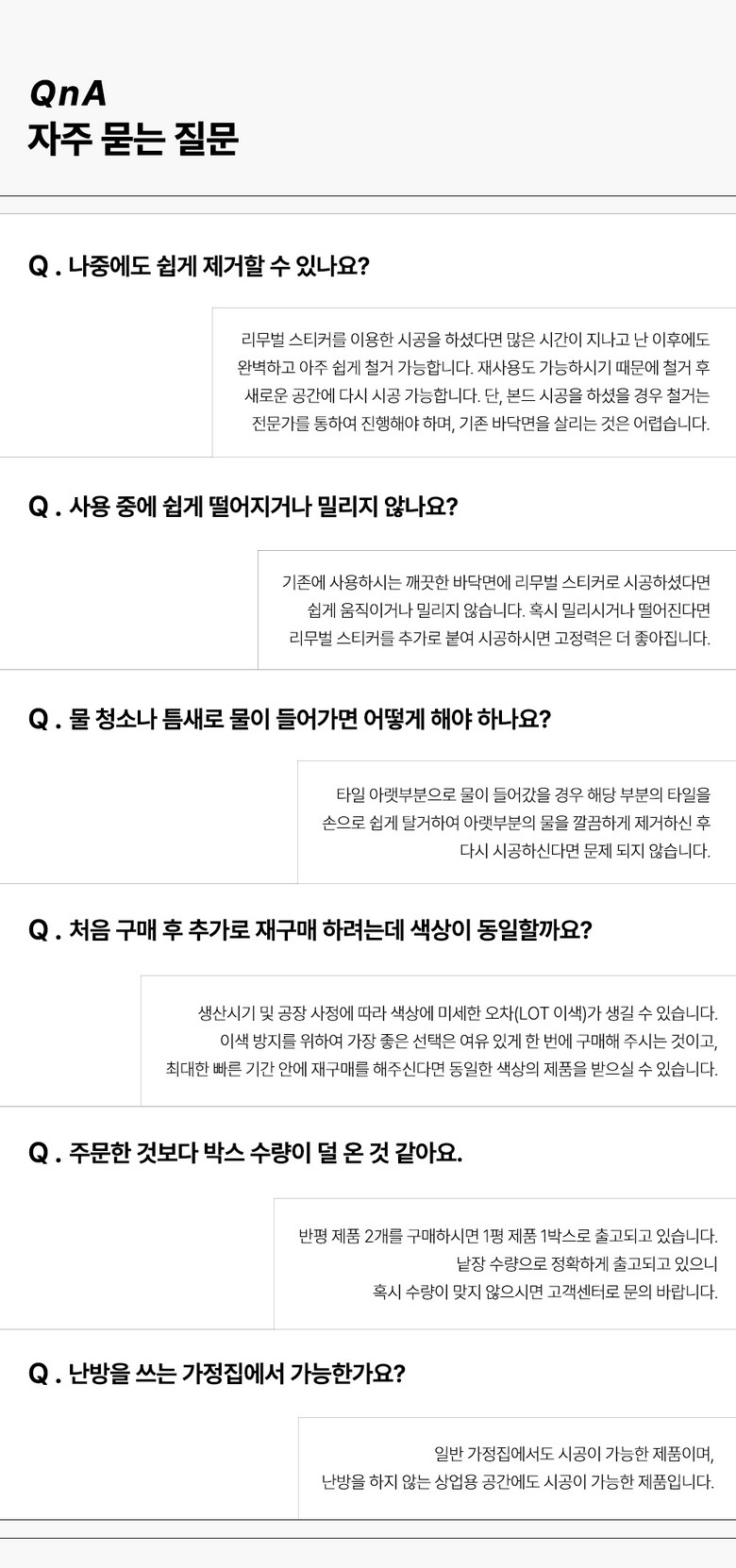 QnA
자주 묻는 질문

Q . 나중에도 쉽게 제거할 수 있나요?

리무벌 스티커를 이용한 시공을 하셨다면 많은 시간이 지나고 난 이후에도 완벽하고 아주 쉽게 철거 가능합니다. 재사용도 가능하시기 때문에 철거 후 새로운 공간에 다시 시공 가능합니다. 단, 본드 시공을 하셨을 경우 철거는 전문가를 통하여 진행해야 하며, 기존 바닥면을 살리는 것은 어렵습니다.

Q . 사용 중에 쉽게 떨어지거나 밀리지 않나요?

기존에 사용하시는 깨끗한 바닥면에 리무벌 스티커로 시공하셨다면 쉽게 움직이거나 밀리지 않습니다. 혹시 밀리시거나 떨어진다면 리무벌 스티커를 추가로 붙여 시공하시면 고정력은 더 좋아집니다.

Q . 물 청소나 틈새로 물이 들어가면 어떻게 해야 하나요?

타일 아랫부분으로 물이 들어갔을 경우 해당 부분의 타일을 손으로 쉽게 탈거하여 아랫부분의 물을 깔끔하게 제거하신 후 다시 시공하신다면 문제 되지 않습니다.

Q . 처음 구매 후 추가로 재구매 하려는데 색상이 동일할까요?

생산시기 및 공장 사정에 따라 색상에 미세한 오차(LOT 이색)가 생길 수 있습니다. 이색 방지를 위하여 가장 좋은 선택은 여유 있게 한 번에 구매해 주시는 것이고, 최대한 빠른 기간 안에 재구매를 해주신다면 동일한 색상의 제품을 받으실 수 있습니다.

Q . 주문한 것보다 박스 수량이 덜 온 것 같아요.

반평 제품 2개를 구매하시면 1평 제품 1박스로 출고되고 있습니다. 낱장 수량으로 정확하게 출고되고 있으니 혹시 수량이 맞지 않으시면 고객센터로 문의 바랍니다.

Q . 난방을 쓰는 가정집에서 가능한가요?

일반 가정집에서도 시공이 가능한 제품이며, 난방을 하지 않는 상업용 공간에도 시공이 가능한 제품입니다.